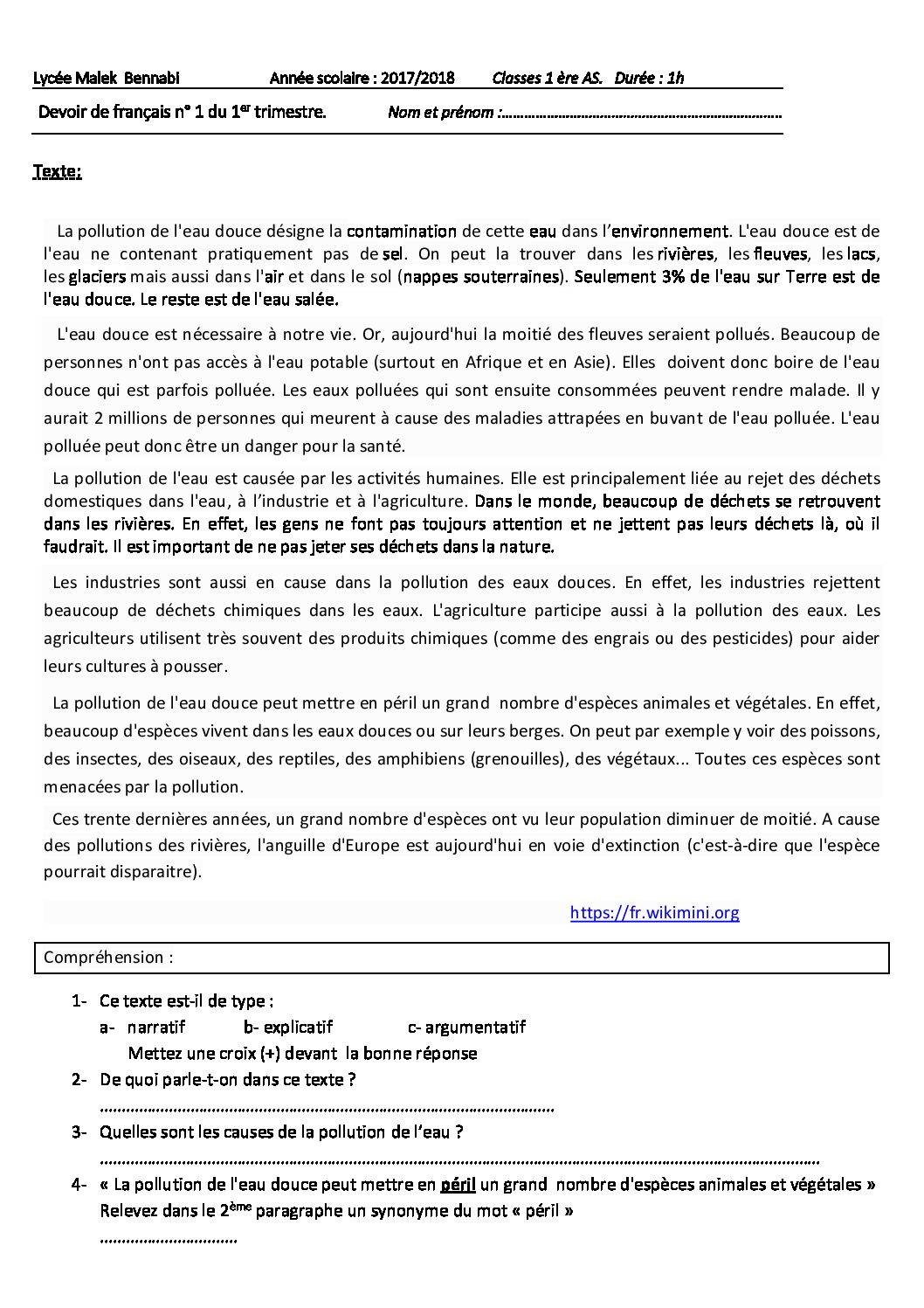 Lycée Malek Bennabi Année scolaire : 2017/2018 Classes 1 ère AS. Durée : 1h

Devoir de français n° 1 du 1$^{er}$ trimestre. Nom et prénom :____

Texte:

La pollution de l'eau douce désigne la contamination de cette eau dans l'environnement. L'eau douce est de l'eau ne contenant pratiquement pas de sel. On peut la trouver dans les rivières, les fleuves, les lacs, les glaciers mais aussi dans l'air et dans le sol (nappes souterraines). Seulement 3% de l'eau sur Terre est de l'eau douce. Le reste est de l'eau salée.

L'eau douce est nécessaire à notre vie. Or, aujourd'hui la moitié des fleuves seraient pollués. Beaucoup de personnes n'ont pas accès à l'eau potable (surtout en Afrique et en Asie). Elles doivent donc boire de l'eau douce qui est parfois polluée. Les eaux polluées qui sont ensuite consommées peuvent rendre malade. Il y aurait 2 millions de personnes qui meurent à cause des maladies attrapées en buvant de l'eau polluée. L'eau polluée peut donc être un danger pour la santé.

La pollution de l'eau est causée par les activités humaines. Elle est principalement liée au rejet des déchets domestiques dans l'eau, à l'industrie et à l'agriculture. Dans le monde, beaucoup de déchets se retrouvent dans les rivières. En effet, les gens ne font pas toujours attention et ne jettent pas leurs déchets là, où il faudrait. Il est important de ne pas jeter ses déchets dans la nature.

Les industries sont aussi en cause dans la pollution des eaux douces. En effet, les industries rejettent beaucoup de déchets chimiques dans les eaux. L'agriculture participe aussi à la pollution des eaux. Les agriculteurs utilisent très souvent des produits chimiques (comme des engrais ou des pesticides) pour aider leurs cultures à pousser.

La pollution de l'eau douce peut mettre en péril un grand nombre d'espèces animales et végétales. En effet, beaucoup d'espèces vivent dans les eaux douces ou sur leurs berges. On peut par exemple y voir des poissons, des insectes, des oiseaux, des reptiles, des amphibiens (grenouilles), des végétaux... Toutes ces espèces sont menacées par la pollution.

Ces trente dernières années, un grand nombre d'espèces ont vu leur population diminuer de moitié. A cause des pollutions des rivières, l'anguille d'Europe est aujourd'hui en voie d'extinction (c'est-à-dire que l'espèce pourrait disparaitre).

https://fr.wikimini.org

Compréhension :

1- Ce texte est-il de type :
a- narratif b- explicatif c- argumentatif
Mettez une croix (+) devant la bonne réponse
2- De quoi parle-t-on dans ce texte ?
____
3- Quelles sont les causes de la pollution de l'eau ?
____
4- « La pollution de l'eau douce peut mettre en péril un grand nombre d'espèces animales et végétales »
Relevez dans le 2$^{ème}$ paragraphe un synonyme du mot « péril »
____